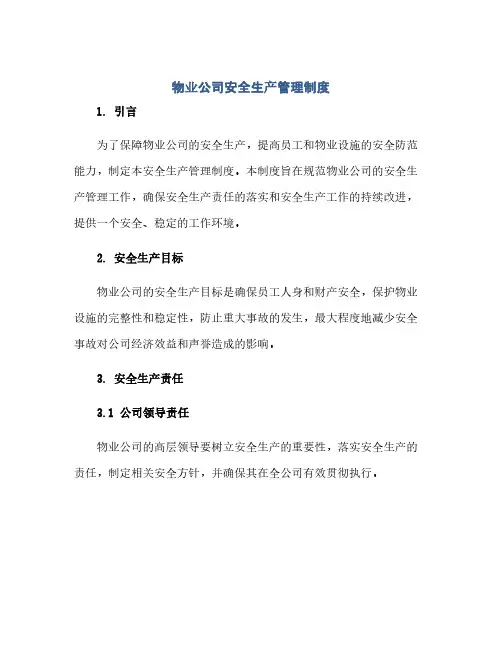 物业公司安全生产管理制度

1. 引言

为了保障物业公司的安全生产，提高员工和物业设施的安全防范能力，制定本安全生产管理制度。本制度旨在规范物业公司的安全生产管理工作，确保安全生产责任的落实和安全生产工作的持续改进，提供一个安全、稳定的工作环境。

2. 安全生产目标

物业公司的安全生产目标是确保员工人身和财产安全，保护物业设施的完整性和稳定性，防止重大事故的发生，最大程度地减少安全事故对公司经济效益和声誉造成的影响。

3. 安全生产责任

3.1 公司领导责任

物业公司的高层领导要树立安全生产的重要性，落实安全生产的责任，制定相关安全方针，并确保其在全公司有效贯彻执行。